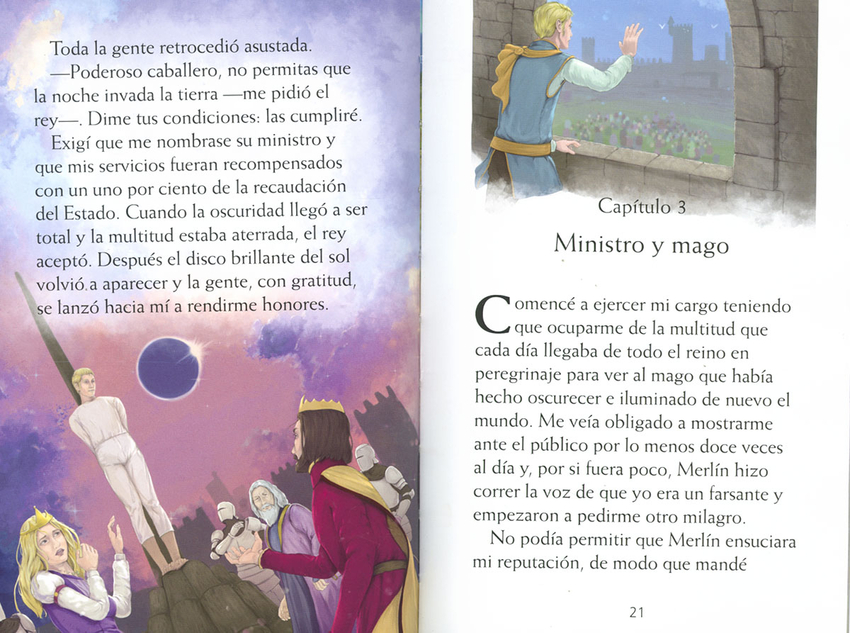 Toda la gente retrocedió asustada.

—Poderoso caballero, no permitas que la noche invada la tierra —me pidió el rey—. Dime tus condiciones: las cumpliré.

Exigí que me nombrase su ministro y que mis servicios fueran recompensados con un uno por ciento de la recaudación del Estado. Cuando la oscuridad llegó a ser total y la multitud estaba aterrada, el rey aceptó. Después el disco brillante del sol volvió a aparecer y la gente, con gratitud, se lanzó hacia mí a rendirme honores.

Capítulo 3

Ministro y mago

Comencé a ejercer mi cargo teniendo que ocuparme de la multitud que cada día llegaba de todo el reino en peregrinaje para ver al mago que había hecho oscurecer e iluminado de nuevo el mundo. Me veía obligado a mostrarme ante el público por lo menos doce veces al día y, por si fuera poco, Merlín hizo correr la voz de que yo era un farsante y empezaron a pedirme otro milagro.

No podía permitir que Merlín ensuciara mi reputación, de modo que mandé

21